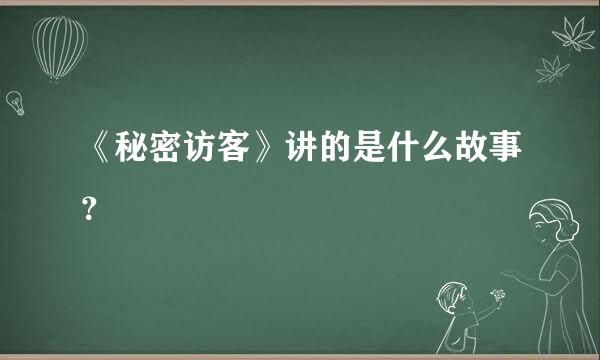 《秘密访客》讲的是什么故事？